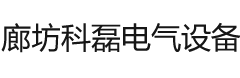 廊坊科磊电气设备